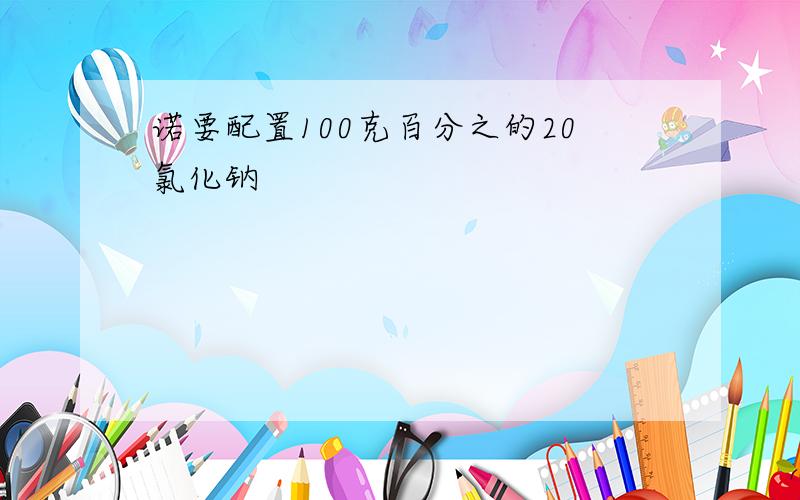 诺要配置100克百分之的20氯化钠